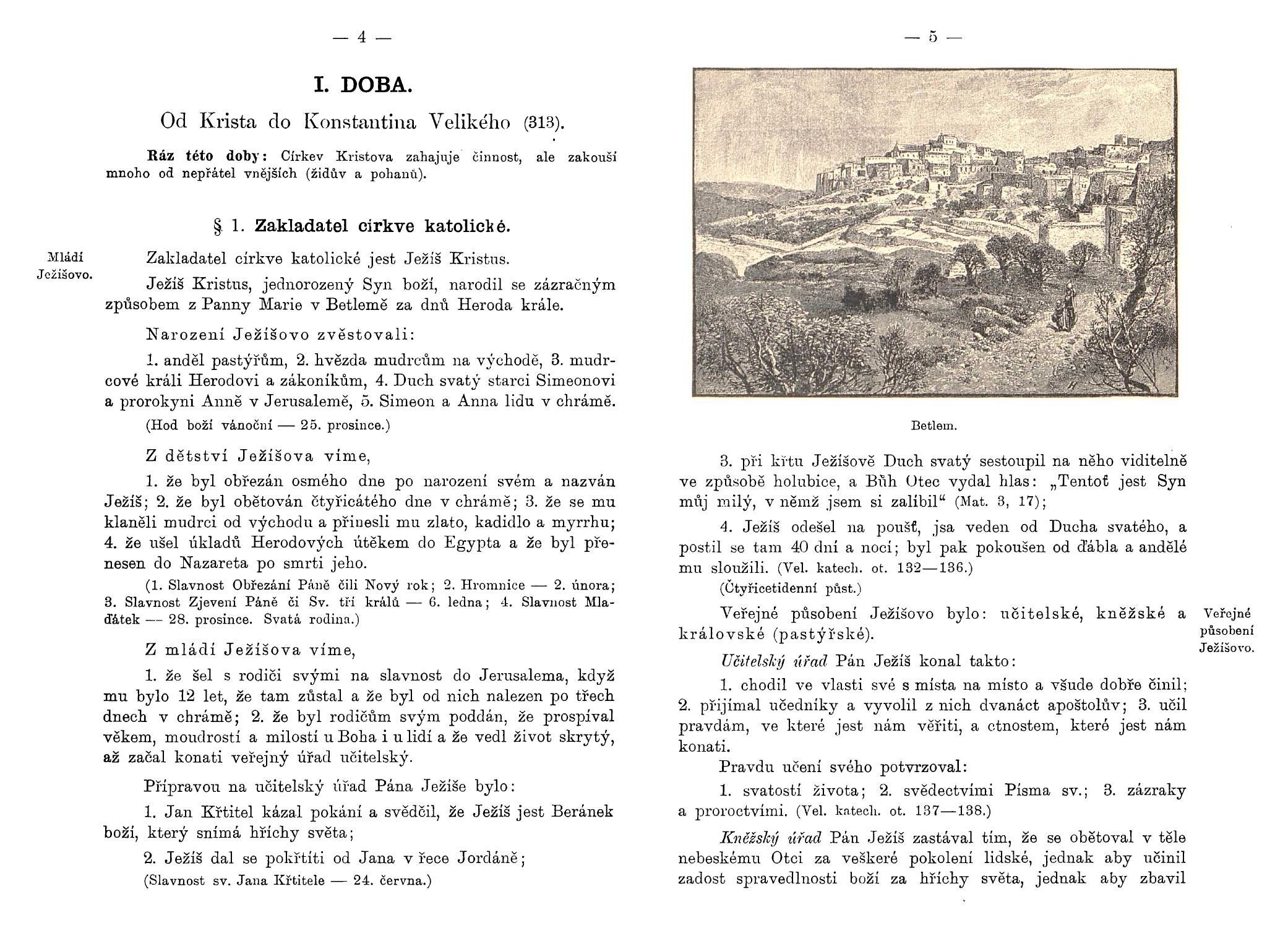 — 4 —

I. DOBA.

Od Krista do Konstantina Velikého (313).

Ráz této doby: Církev Kristova zahajuje činnost, ale zakouší mnoho od nepřátel vnějších (židův a pohanů).

§ 1. Zakladatel církve katolické.

Mládí Ježíšovo.

Zakladatel církve katolické jest Ježíš Kristus.

Ježíš Kristus, jednorozený Syn boží, narodil se zázračným způsobem z Panny Marie v Betlemě za dnů Heroda krále.

Narození Ježíšovo zvěstovali:

1. anděl pastýřům, 2. hvězda mudrcům na východě, 3. mudrcové králi Herodovi a zákoníkům, 4. Duch svatý starci Simeonovi a prorokyni Anně v Jerusalemě, 5. Simeon a Anna lidu v chrámě.

(Hod boží vánoční — 25. prosince.)

Z dětství Ježíšova víme,

1. že byl obřezán osmého dne po narození svém a nazván Ježíš; 2. že byl obětován čtyřicátého dne v chrámě; 3. že se mu klaněli mudrci od východu a přinesli mu zlato, kadidlo a myrrhu; 4. že ušel úkladů Herodových útěkem do Egypta a že byl přenesen do Nazareta po smrti jeho.

(1. Slavnost Obřezání Páně čili Nový rok; 2. Hromnice — 2. února; 3. Slavnost Zjevení Páně či Sv. tří králů — 6. ledna; 4. Slavnost Mláďátek — 28. prosince. Svatá rodina.)

Z mládí Ježíšova víme,

1. že šel s rodiči svými na slavnost do Jerusalema, když mu bylo 12 let, že tam zůstal a že byl od nich nalezen po třech dnech v chrámě; 2. že byl rodičům svým poddán, že prospíval věkem, moudrostí a milostí u Boha i u lidí a že vedl život skrytý, až začal konati veřejný úřad učitelský.

Přípravou na učitelský úřad Pána Ježíše bylo:

1. Jan Křtitel kázal pokání a svědčil, že Ježíš jest Beránek boží, který snímá hříchy světa;

2. Ježíš dal se pokřtíti od Jana v řece Jordáně;

(Slavnost sv. Jana Křtitele — 24. června.)

— 5 —

Betlem.

3. při křtu Ježíšově Duch svatý sestoupil na něho viditelně ve způsobě holubice, a Bůh Otec vydal hlas: „Tentoť jest Syn můj milý, v němž jsem si zalíbil“ (Mat. 3, 17);

4. Ježíš odešel na poušť, jsa veden od Ducha svatého, a postil se tam 40 dní a nocí; byl pak pokoušen od ďábla a andělé mu sloužili. (Vel. katech. ot. 132—136.)

(Čtyřicetidenní půst.)

Veřejné působení Ježíšovo.

Veřejné působení Ježíšovo bylo: učitelské, kněžské a královské (pastýřské).

Učitelský úřad Pán Ježíš konal takto:

1. chodil ve vlasti své s místa na místo a všude dobře činil; 2. přijímal učedníky a vyvolil z nich dvanáct apoštolův; 3. učil pravdám, ve které jest nám věřiti, a ctnostem, které jest nám konati.

Pravdu učení svého potvrzoval:

1. svatostí života; 2. svědectvími Písma sv.; 3. zázraky a proroctvími. (Vel. katech. ot. 137—138.)

Kněžský úřad Pán Ježíš zastával tím, že se obětoval v těle nebeskému Otci za veškeré pokolení lidské, jednak aby učinil zadost spravedlnosti boží za hříchy světa, jednak aby zbavil